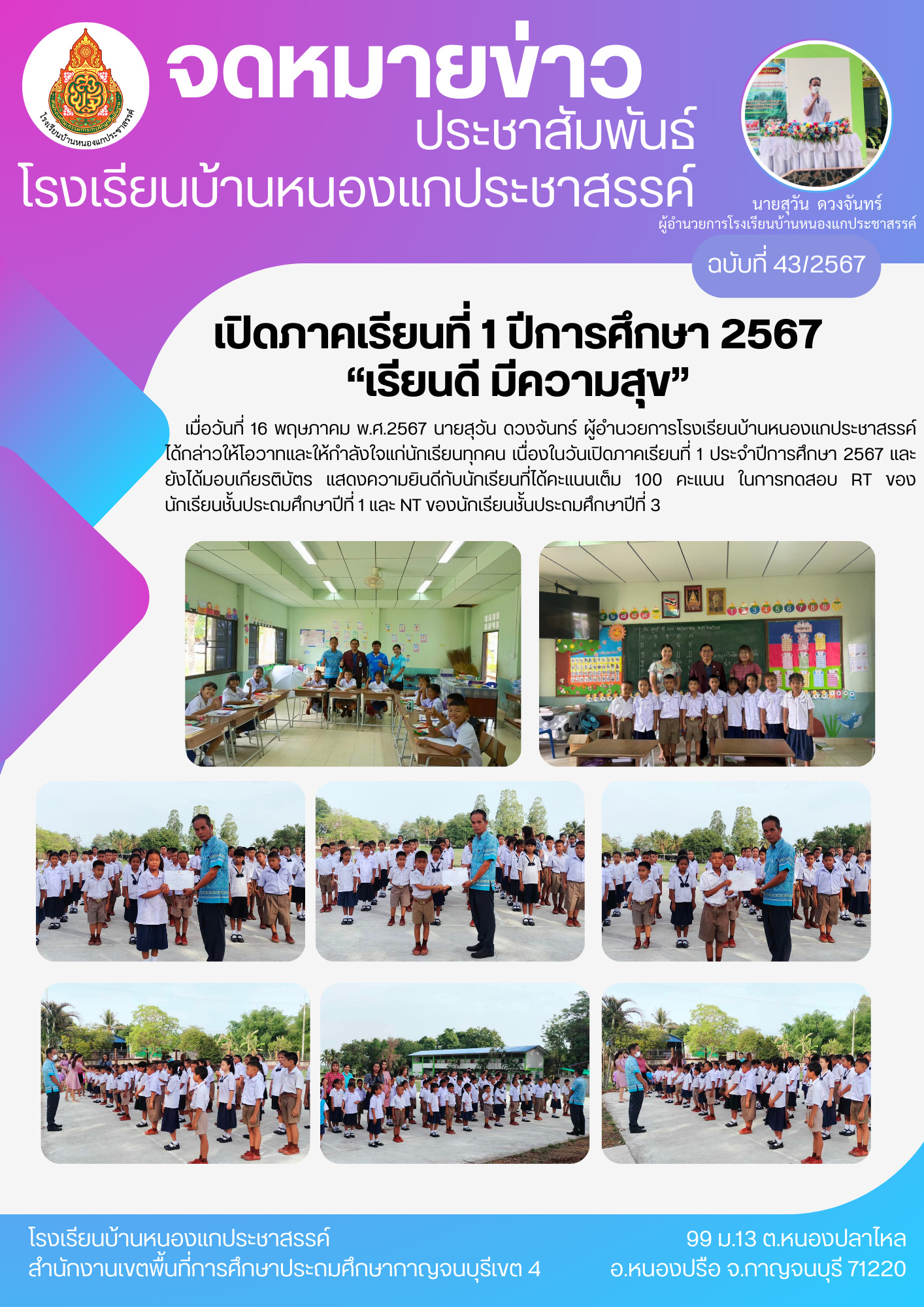 โรงเรียนบ้านหนองแกประชาสรรค์

จดหมายข่าว
ประชาสัมพันธ์
โรงเรียนบ้านหนองแกประชาสรรค์

นายสุวัน ดวงจันทร์
ผู้อำนวยการโรงเรียนบ้านหนองแกประชาสรรค์

ฉบับที่ 43/2567

เปิดภาคเรียนที่ 1 ปีการศึกษา 2567
“เรียนดี มีความสุข”

เมื่อวันที่ 16 พฤษภาคม พ.ศ.2567 นายสุวัน ดวงจันทร์ ผู้อำนวยการโรงเรียนบ้านหนองแกประชาสรรค์ ได้กล่าวให้โอวาทและให้กำลังใจแก่นักเรียนทุกคน เนื่องในวันเปิดภาคเรียนที่ 1 ประจำปีการศึกษา 2567 และยังได้มอบเกียรติบัตร แสดงความยินดีกับนักเรียนที่ได้คะแนนเต็ม 100 คะแนน ในการทดสอบ RT ของนักเรียนชั้นประถมศึกษาปีที่ 1 และ NT ของนักเรียนชั้นประถมศึกษาปีที่ 3

โรงเรียนบ้านหนองแกประชาสรรค์
สำนักงานเขตพื้นที่การศึกษาประถมศึกษากาญจนบุรีเขต 4

99 ม.13 ต.หนองปลาไหล
อ.หนองปรือ จ.กาญจนบุรี 71220